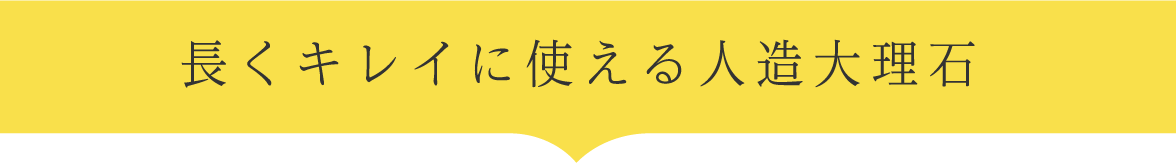 長くキレイに使える人造大理石